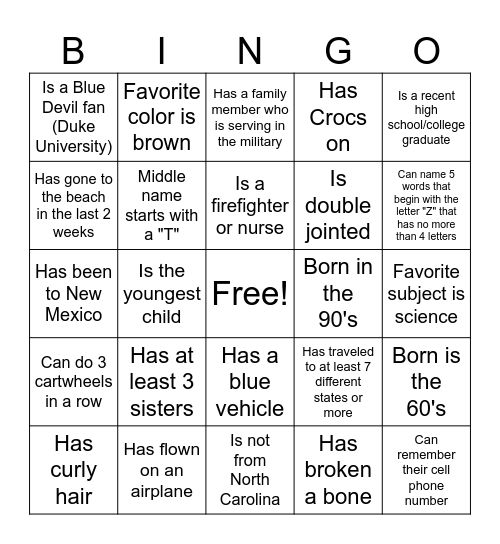 | B | I | N | G | O |
|---|---|---|---|---|
| Is a Blue Devil fan (Duke University) | Favorite color is brown | Has a family member who is serving in the military | Has Crocs on | Is a recent high school/college graduate |
| Has gone to the beach in the last 2 weeks | Middle name starts with a "T" | Is a firefighter or nurse | Is double jointed | Can name 5 words that begin with the letter "Z" that has no more than 4 letters |
| Has been to New Mexico | Is the youngest child | Free! | Born in the 90's | Favorite subject is science |
| Can do 3 cartwheels in a row | Has at least 3 sisters | Has a blue vehicle | Has traveled to at least 7 different states or more | Born is the 60's |
| Has curly hair | Has flown on an airplane | Is not from North Carolina | Has broken a bone | Can remember their cell phone number |